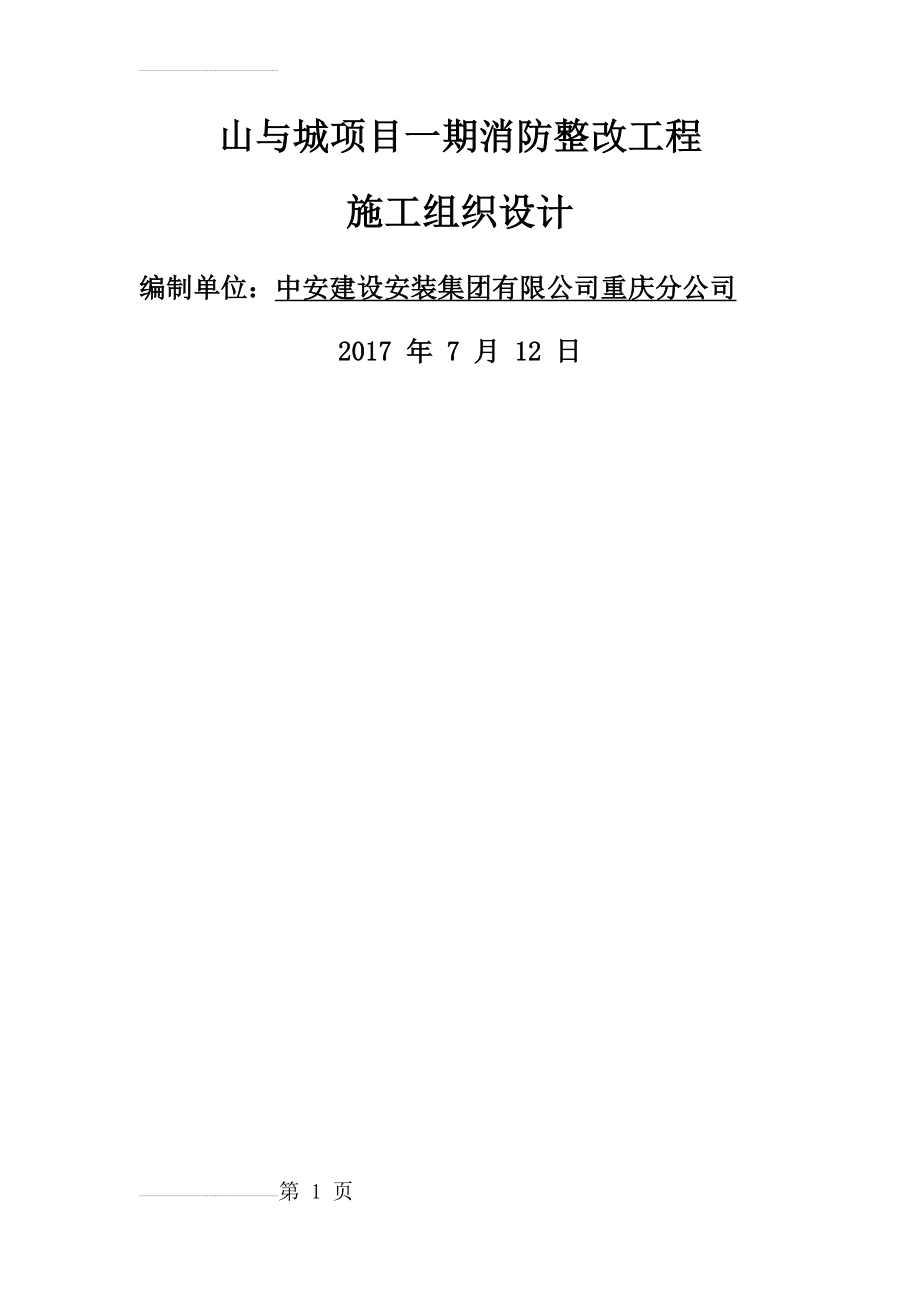 山与城项目一期消防整改工程

施工组织设计

编制单位：中安建设安装集团有限公司重庆分公司

2017 年 7 月 12 日

第 1 页